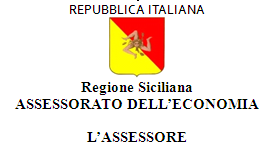 REPUBBLICA ITALIANA

Regione Siciliana
ASSESSORATO DELL'ECONOMIA

L'ASSESSORE